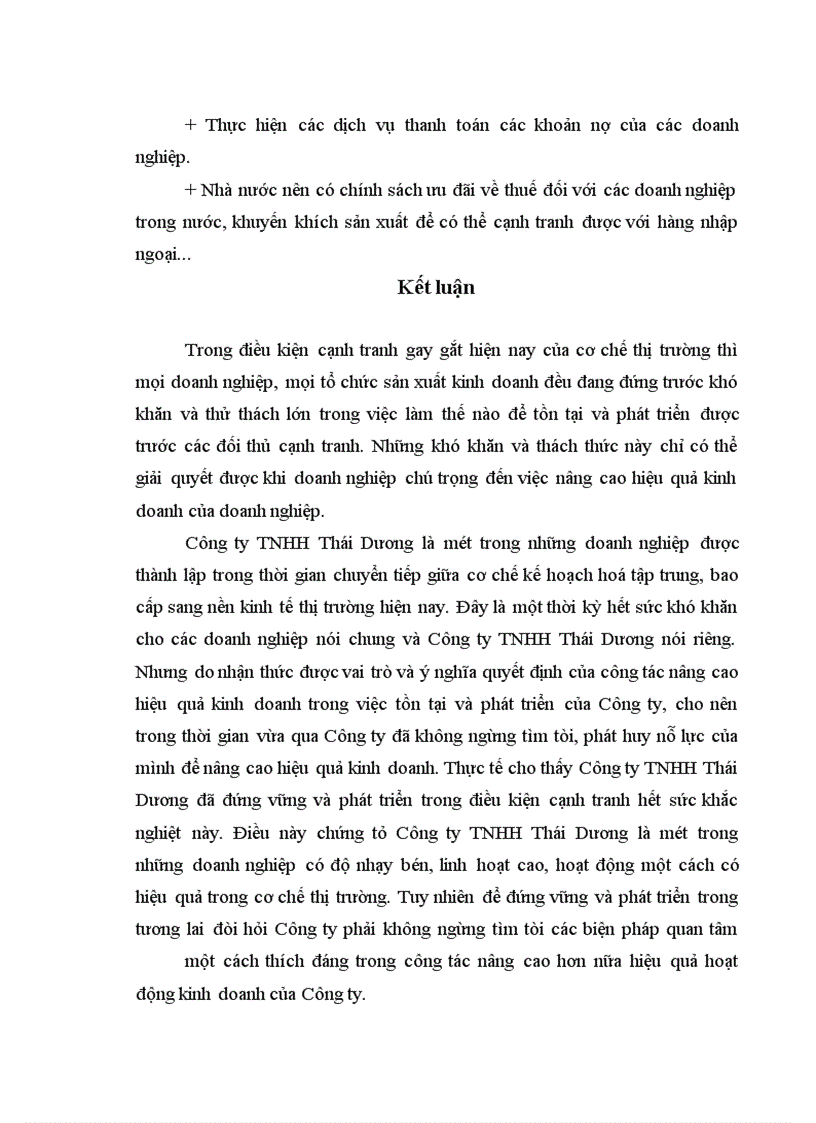 + Thực hiện các dịch vụ thanh toán các khoản nợ của các doanh nghiệp.

+ Nhà nước nên có chính sách ưu đãi về thuế đối với các doanh nghiệp trong nước, khuyến khích sản xuất để có thể cạnh tranh được với hàng nhập ngoại...

Kết luận

Trong điều kiện cạnh tranh gay gắt hiện nay của cơ chế thị trường thì mọi doanh nghiệp, mọi tổ chức sản xuất kinh doanh đều đang đứng trước khó khăn và thử thách lớn trong việc làm thế nào để tồn tại và phát triển được trước các đối thủ cạnh tranh. Những khó khăn và thách thức này chỉ có thể giải quyết được khi doanh nghiệp chú trọng đến việc nâng cao hiệu quả kinh doanh của doanh nghiệp.

Công ty TNHH Thái Dương là mét trong những doanh nghiệp được thành lập trong thời gian chuyển tiếp giữa cơ chế kế hoạch hoá tập trung, bao cấp sang nền kinh tế thị trường hiện nay. Đây là một thời kỳ hết sức khó khăn cho các doanh nghiệp nói chung và Công ty TNHH Thái Dương nói riêng. Nhưng do nhận thức được vai trò và ý nghĩa quyết định của công tác nâng cao hiệu quả kinh doanh trong việc tồn tại và phát triển của Công ty, cho nên trong thời gian vừa qua Công ty đã không ngừng tìm tòi, phát huy nỗ lực của mình để nâng cao hiệu quả kinh doanh. Thực tế cho thấy Công ty TNHH Thái Dương đã đứng vững và phát triển trong điều kiện cạnh tranh hết sức khắc nghiệt này. Điều này chứng tỏ Công ty TNHH Thái Dương là mét trong những doanh nghiệp có độ nhạy bén, linh hoạt cao, hoạt động một cách có hiệu quả trong cơ chế thị trường. Tuy nhiên để đứng vững và phát triển trong tương lai đòi hỏi Công ty phải không ngừng tìm tòi các biện pháp quan tâm

một cách thích đáng trong công tác nâng cao hơn nữa hiệu quả hoạt động kinh doanh của Công ty.